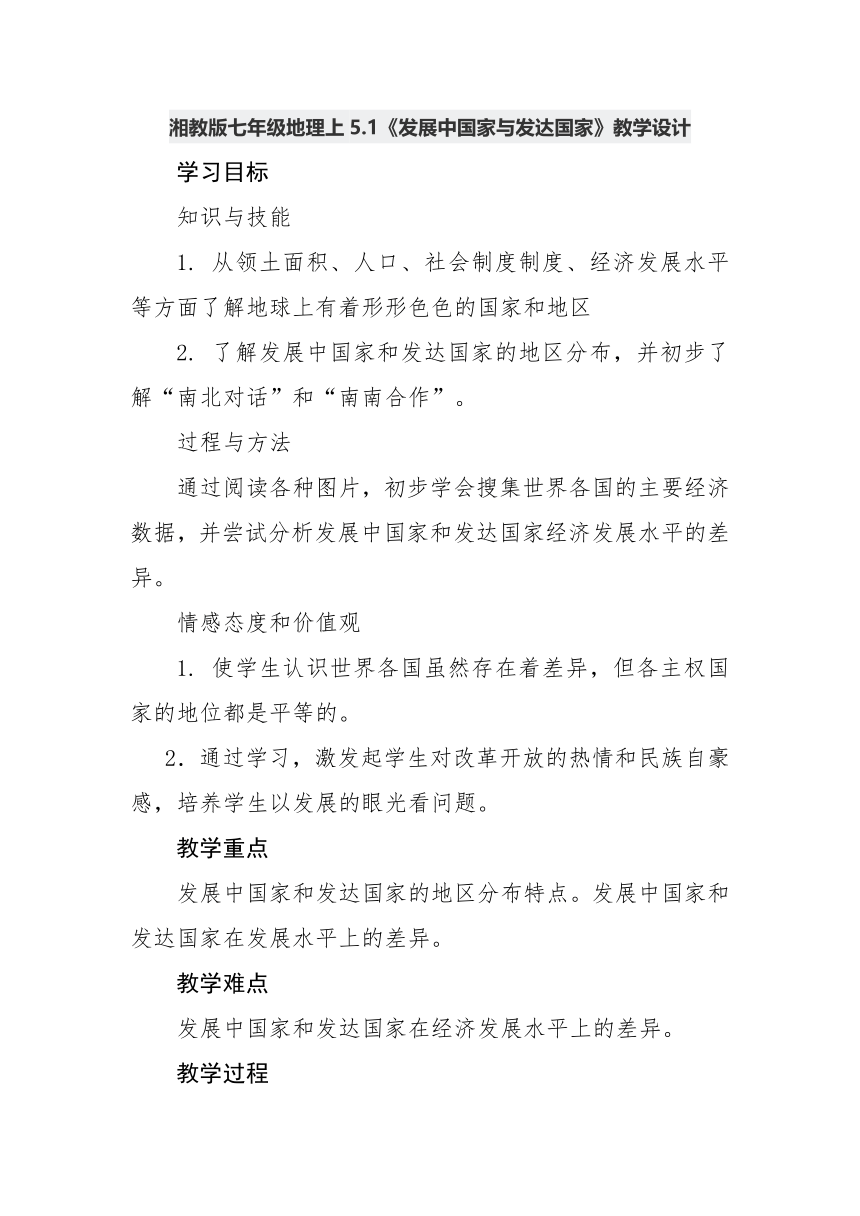 湘教版七年级地理上 5.1《发展中国家与发达国家》教学设计

学习目标

知识与技能

1. 从领土面积、人口、社会制度制度、经济发展水平等方面了解地球上有着形形色色的国家和地区

2. 了解发展中国家和发达国家的地区分布，并初步了解“南北对话”和“南南合作”。

过程与方法

通过阅读各种图片，初步学会搜集世界各国的主要经济数据，并尝试分析发展中国家和发达国家经济发展水平的差异。

情感态度和价值观

1. 使学生认识世界各国虽然存在着差异，但各主权国家的地位都是平等的。

2．通过学习，激发起学生对改革开放的热情和民族自豪感，培养学生以发展的眼光看问题。

教学重点

发展中国家和发达国家的地区分布特点。发展中国家和发达国家在发展水平上的差异。

教学难点

发展中国家和发达国家在经济发展水平上的差异。

教学过程